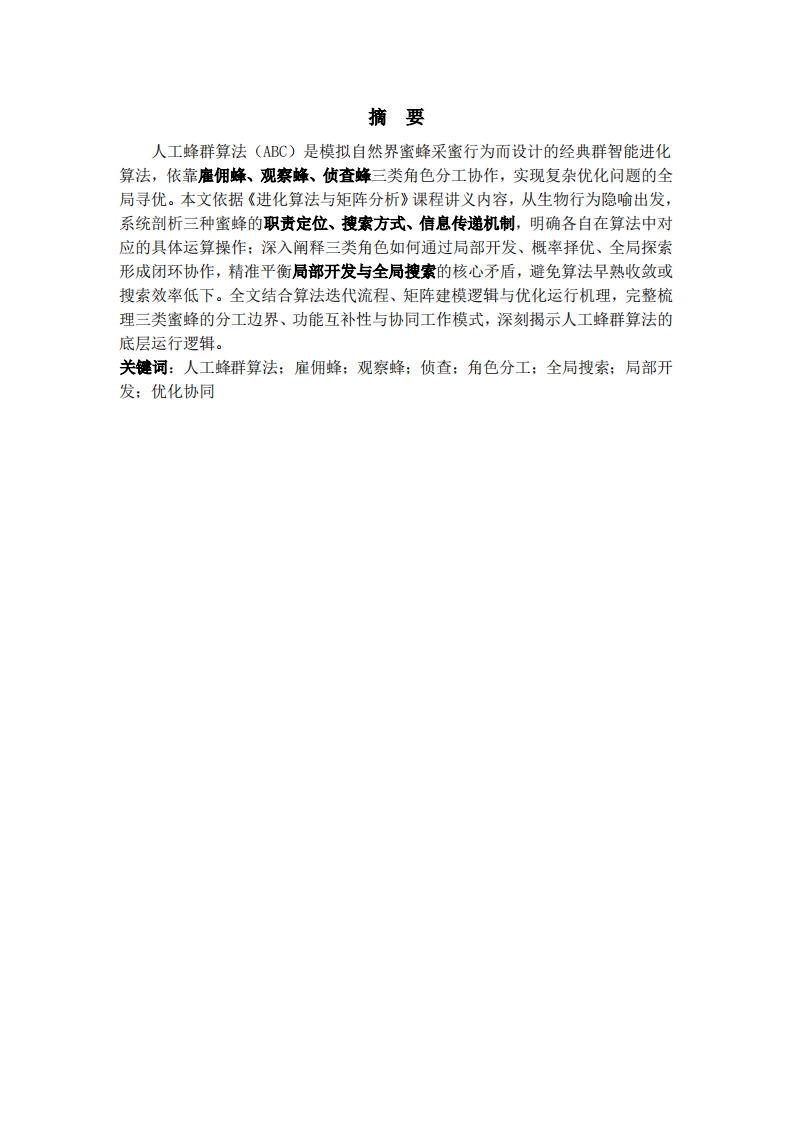 摘　要

人工蜂群算法（ABC）是模拟自然界蜜蜂采蜜行为而设计的经典群智能进化算法，依靠雇佣蜂、观察蜂、侦查蜂三类角色分工协作，实现复杂优化问题的全局寻优。本文依据《进化算法与矩阵分析》课程讲义内容，从生物行为隐喻出发，系统剖析三种蜜蜂的职责定位、搜索方式、信息传递机制，明确各自在算法中对应的具体运算操作；深入阐释三类角色如何通过局部开发、概率择优、全局探索形成闭环协作，精准平衡局部开发与全局搜索的核心矛盾，避免算法早熟收敛或搜索效率低下。全文结合算法迭代流程、矩阵建模逻辑与优化运行机理，完整梳理三类蜜蜂的分工边界、功能互补性与协同工作模式，深刻揭示人工蜂群算法的底层运行逻辑。

关键词：人工蜂群算法；雇佣蜂；观察蜂；侦查；角色分工；全局搜索；局部开发；优化协同